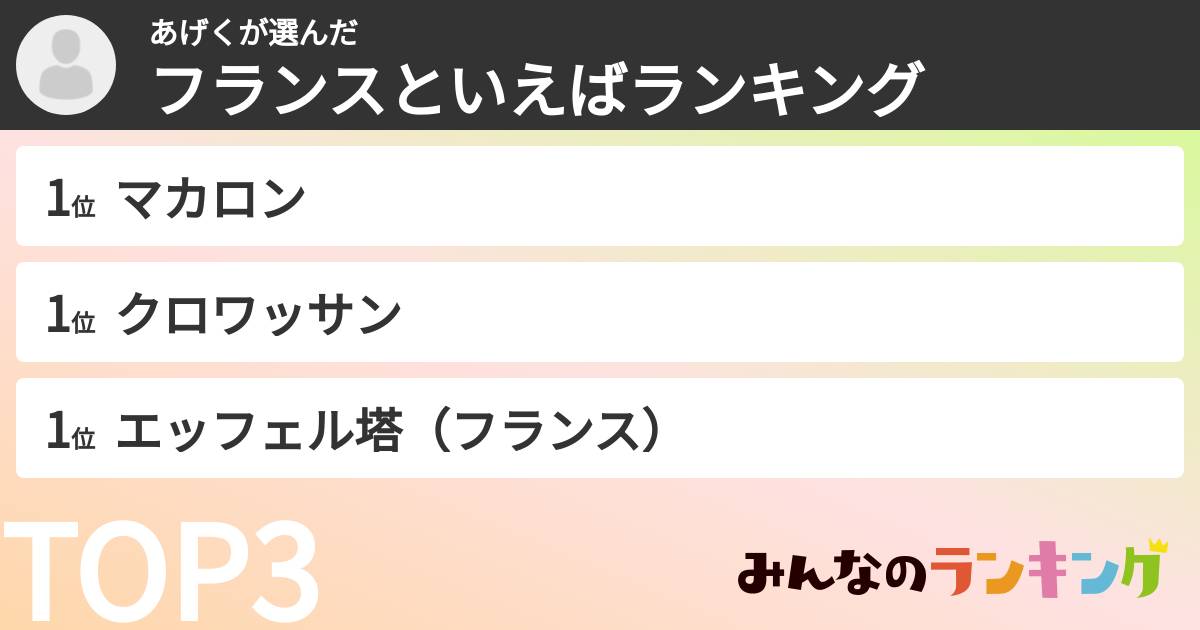 あげくが選んだ
フランスといえばランキング

1位 マカロン

1位 クロワッサン

1位 エッフェル塔（フランス）

TOP3

みんなのランキング